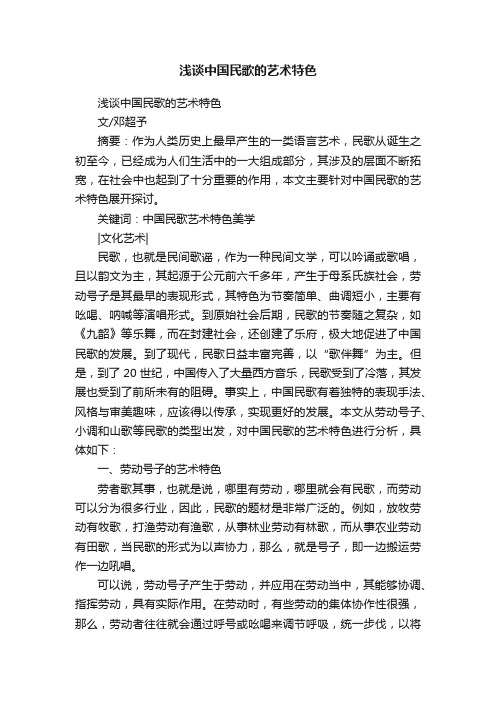 浅谈中国民歌的艺术特色

浅谈中国民歌的艺术特色

文/邓超予

摘要：作为人类历史上最早产生的一类语言艺术，民歌从诞生之初至今，已经成为人们生活中的一大组成部分，其涉及的层面不断拓宽，在社会中也起到了十分重要的作用，本文主要针对中国民歌的艺术特色展开探讨。

关键词：中国民歌艺术特色美学

|文化艺术|

民歌，也就是民间歌谣，作为一种民间文学，可以吟诵或歌唱，且以韵文为主，其起源于公元前六千多年，产生于母系氏族社会，劳动号子是其最早的表现形式，其特色为节奏简单、曲调短小，主要有吆喝、呐喊等演唱形式。到原始社会后期，民歌的节奏随之复杂，如《九韶》等乐舞，而在封建社会，还创建了乐府，极大地促进了中国民歌的发展。到了现代，民歌日益丰富完善，以“歌伴舞”为主。但是，到了 20 世纪，中国传入了大量西方音乐，民歌受到了冷落，其发展也受到了前所未有的阻碍。事实上，中国民歌有着独特的表现手法、风格与审美趣味，应该得以传承，实现更好的发展。本文从劳动号子、小调和山歌等民歌的类型出发，对中国民歌的艺术特色进行分析，具体如下：

一、劳动号子的艺术特色

劳者歌其事，也就是说，哪里有劳动，哪里就会有民歌，而劳动可以分为很多行业，因此，民歌的题材是非常广泛的。例如，放牧劳动有牧歌，打渔劳动有渔歌，从事林业劳动有林歌，而从事农业劳动有田歌，当民歌的形式为以声协力，那么，就是号子，即一边搬运劳作一边吼唱。

可以说，劳动号子产生于劳动，并应用在劳动当中，其能够协调、指挥劳动，具有实际作用。在劳动时，有些劳动的集体协作性很强，那么，劳动者往往就会通过呼号或吆喝来调节呼吸，统一步伐，以将